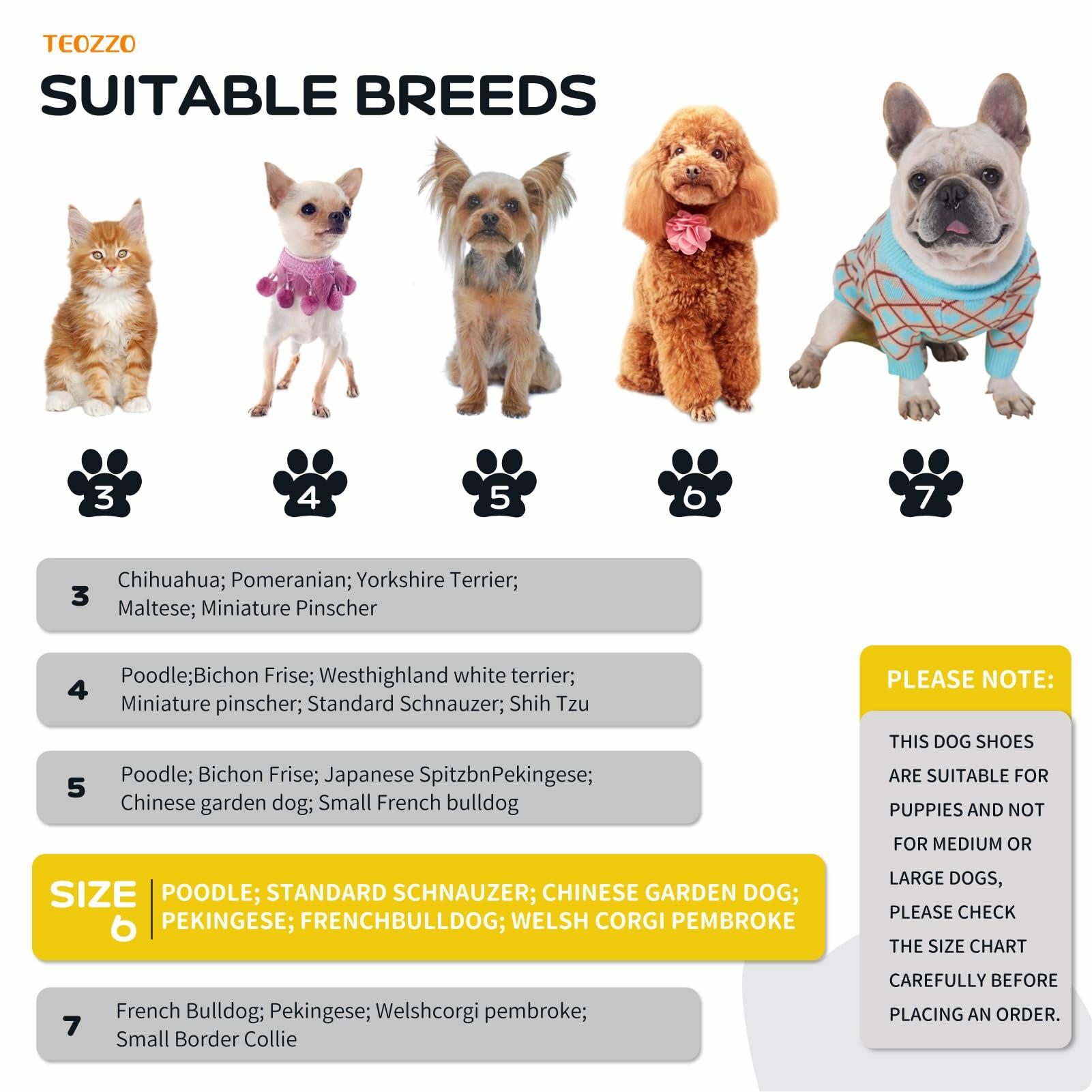 TEOZZO

SUITABLE BREEDS

3

4

5

6

7

3 Chihuahua; Pomeranian; Yorkshire Terrier; Maltese; Miniature Pinscher

4 Poodle;Bichon Frise; Westhighland white terrier; Miniature pinscher; Standard Schnauzer; Shih Tzu

5 Poodle; Bichon Frise; Japanese SpitzbnPekingese; Chinese garden dog; Small French bulldog

SIZE 6 POODLE; STANDARD SCHNAUZER; CHINESE GARDEN DOG; PEKINGESE; FRENCHBULLDOG; WELSH CORGI PEMBROKE

7 French Bulldog; Pekingese; Welshcorgi pembroke; Small Border Collie

PLEASE NOTE:

THIS DOG SHOES ARE SUITABLE FOR PUPPIES AND NOT FOR MEDIUM OR LARGE DOGS, PLEASE CHECK THE SIZE CHART CAREFULLY BEFORE PLACING AN ORDER.